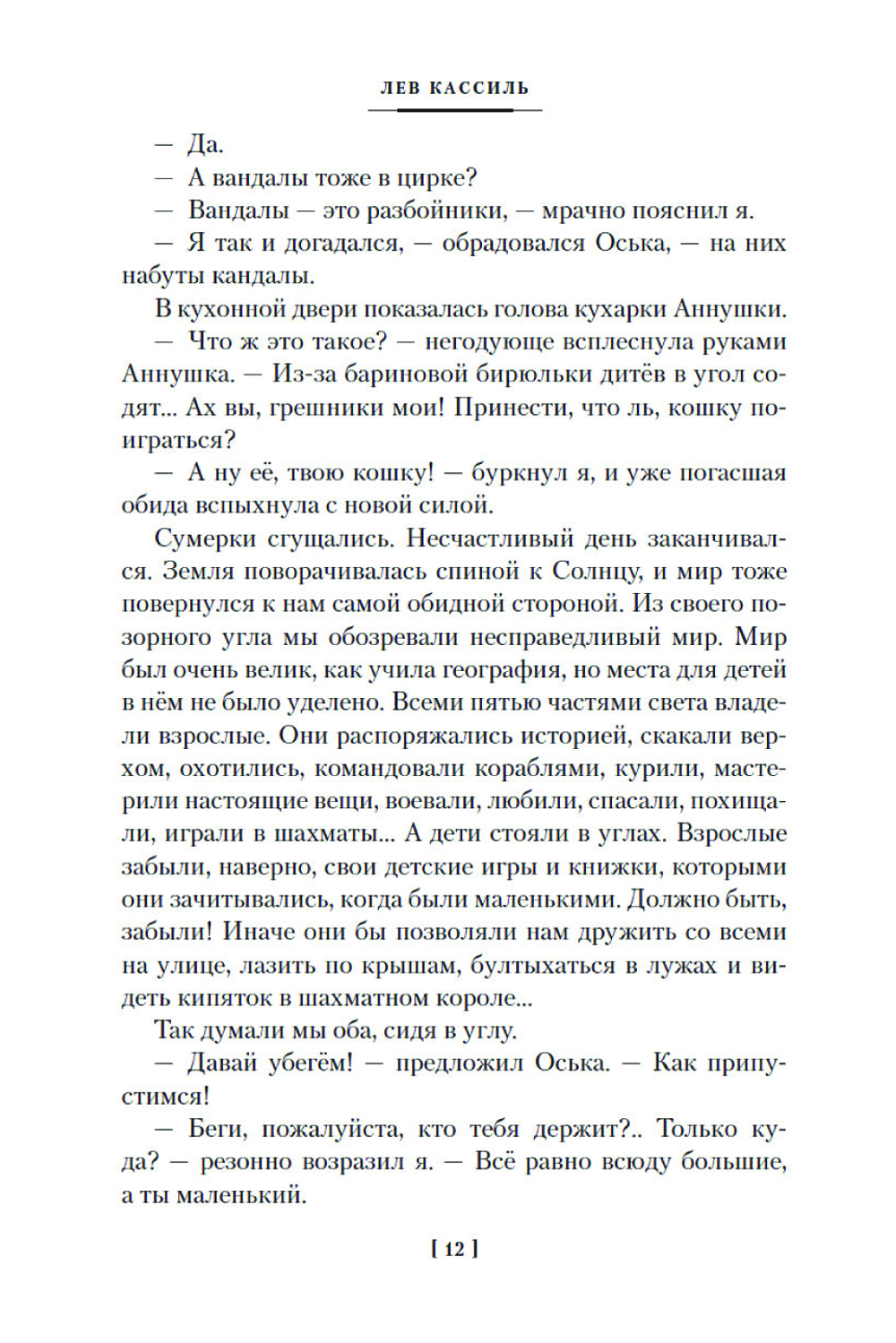 ЛЕВ КАССИЛЬ

— Да.

— А вандалы тоже в цирке?

— Вандалы — это разбойники, — мрачно пояснил я.

— Я так и догадался, — обрадовался Оська, — на них набуты кандалы.

В кухонной двери показалась голова кухарки Аннушки.

— Что ж это такое? — негодующе всплеснула руками Аннушка. — Из-за бариновой бирюльки дитёв в угол содят... Ах вы, грешники мои! Принести, что ль, кошку поиграться?

— А ну её, твою кошку! — буркнул я, и уже погасшая обида вспыхнула с новой силой.

Сумерки сгущались. Несчастливый день заканчивался. Земля поворачивалась спиной к Солнцу, и мир тоже повернулся к нам самой обидной стороной. Из своего позорного угла мы обозревали несправедливый мир. Мир был очень велик, как учила география, но места для детей в нём не было уделено. Всеми пятью частями света владели взрослые. Они распоряжались историей, скакали верхом, охотились, командовали кораблями, курили, мастерили настоящие вещи, воевали, любили, спасали, похищали, играли в шахматы... А дети стояли в углах. Взрослые забыли, наверно, свои детские игры и книжки, которыми они зачитывались, когда были маленькими. Должно быть, забыли! Иначе они бы позволяли нам дружить со всеми на улице, лазить по крышам, бултыхаться в лужах и видеть кипяток в шахматном короле...

Так думали мы оба, сидя в углу.

— Давай убегём! — предложил Оська. — Как припустимся!

— Беги, пожалуйста, кто тебя держит?.. Только куда? — резонно возразил я. — Всё равно всюду большие, а ты маленький.

[ 12 ]